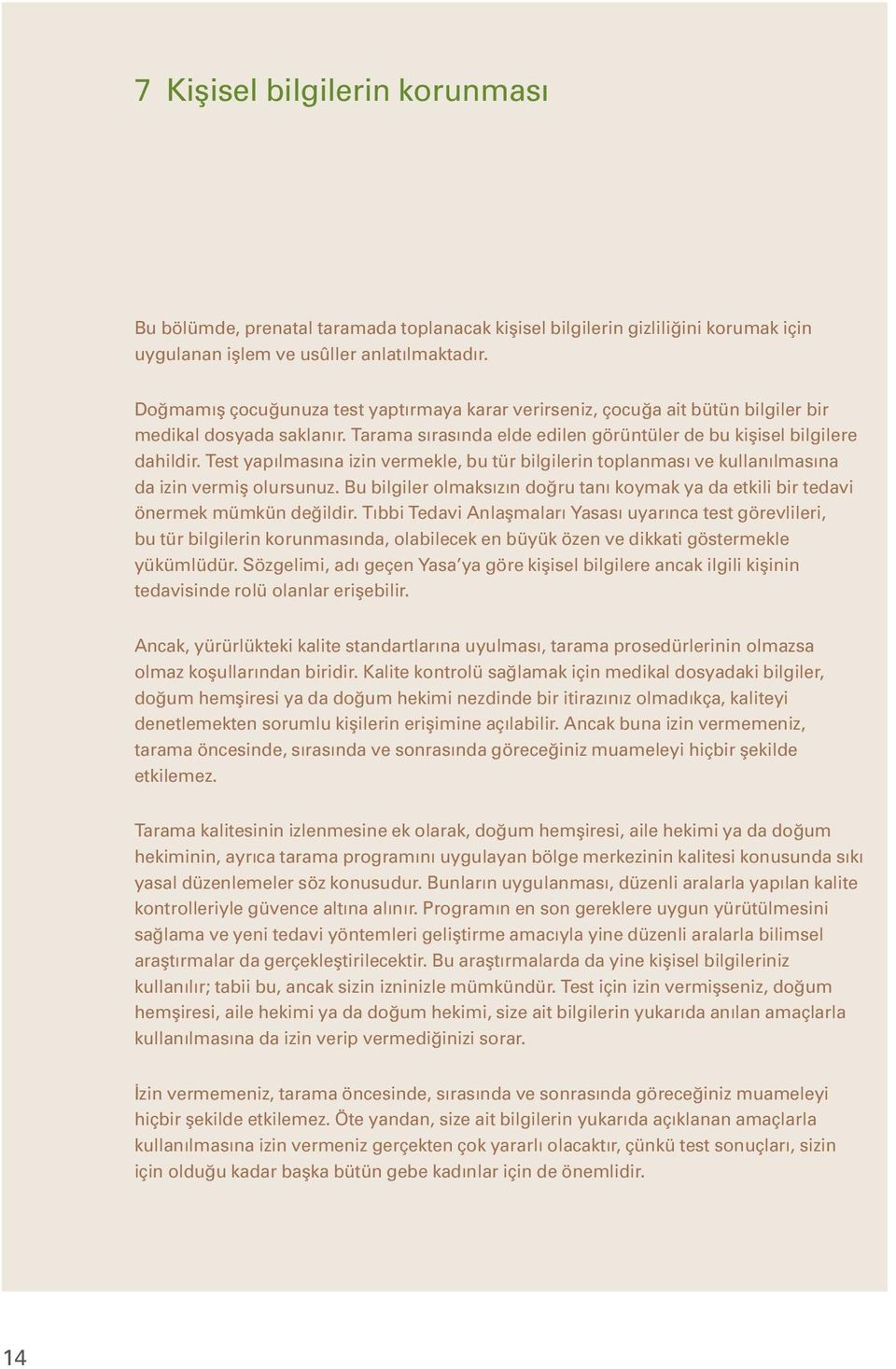 7 Kişisel bilgilerin korunması

Bu bölümde, prenatal taramada toplanacak kişisel bilgilerin gizliliğini korumak için uygulanan işlem ve usûller anlatılmaktadır.

Doğmamış çocuğunuza test yaptırmaya karar verirseniz, çocuğa ait bütün bilgiler bir medikal dosyada saklanır. Tarama sırasında elde edilen görüntüler de bu kişisel bilgilere dahildir. Test yapılmasına izin vermekle, bu tür bilgilerin toplanması ve kullanılmasına da izin vermiş olursunuz. Bu bilgiler olmaksızın doğru tanı koymak ya da etkili bir tedavi önermek mümkün değildir. Tıbbi Tedavi Anlaşmaları Yasası uyarınca test görevlileri, bu tür bilgilerin korunmasında, olabilecek en büyük özen ve dikkati göstermekle yükümlüdür. Sözgelimi, adı geçen Yasa'ya göre kişisel bilgilere ancak ilgili kişinin tedavisinde rolü olanlar erişebilir.

Ancak, yürürlükteki kalite standartlarına uyulması, tarama prosedürlerinin olmazsa olmaz koşullarından biridir. Kalite kontrolü sağlamak için medikal dosyadaki bilgiler, doğum hemşiresi ya da doğum hekimi nezdinde bir itirazınız olmadıkça, kaliteyi denetlemekten sorumlu kişilerin erişimine açılabilir. Ancak buna izin vermemeniz, tarama öncesinde, sırasında ve sonrasında göreceğiniz muameleyi hiçbir şekilde etkilemez.

Tarama kalitesinin izlenmesine ek olarak, doğum hemşiresi, aile hekimi ya da doğum hekiminin, ayrıca tarama programını uygulayan bölge merkezinin kalitesi konusunda sıkı yasal düzenlemeler söz konusudur. Bunların uygulanması, düzenli aralarla yapılan kalite kontrolleriyle güvence altına alınır. Programın en son gereklere uygun yürütülmesini sağlama ve yeni tedavi yöntemleri geliştirme amacıyla yine düzenli aralarla bilimsel araştırmalar da gerçekleştirilecektir. Bu araştırmalarda da yine kişisel bilgileriniz kullanılır; tabii bu, ancak sizin izninizle mümkündür. Test için izin vermişseniz, doğum hemşiresi, aile hekimi ya da doğum hekimi, size ait bilgilerin yukarıda anılan amaçlarla kullanılmasına da izin verip vermediğinizi sorar.

İzin vermemeniz, tarama öncesinde, sırasında ve sonrasında göreceğiniz muameleyi hiçbir şekilde etkilemez. Öte yandan, size ait bilgilerin yukarıda açıklanan amaçlarla kullanılmasına izin vermeniz gerçekten çok yararlı olacaktır, çünkü test sonuçları, sizin için olduğu kadar başka bütün gebe kadınlar için de önemlidir.

14